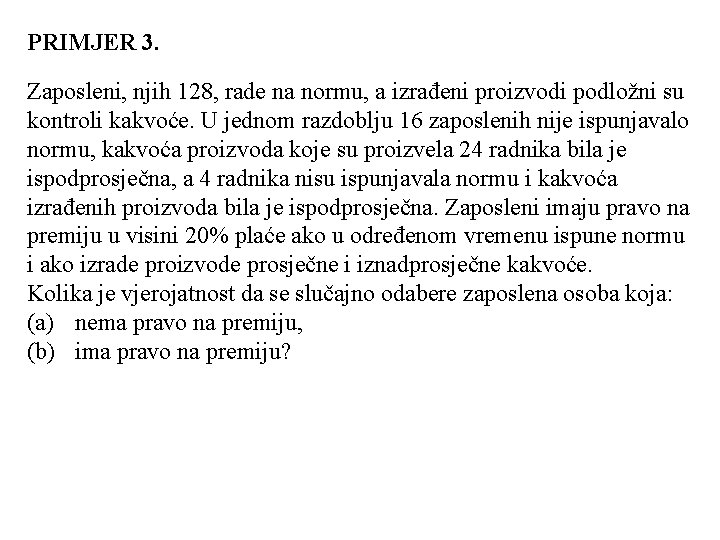 PRIMJER 3.

Zaposleni, njih 128, rade na normu, a izrađeni proizvodi podložni su kontroli kakvoće. U jednom razdoblju 16 zaposlenih nije ispunjavalo normu, kakvoća proizvoda koje su proizvela 24 radnika bila je ispodprosječna, a 4 radnika nisu ispunjavala normu i kakvoća izrađenih proizvoda bila je ispodprosječna. Zaposleni imaju pravo na premiju u visini 20% plaće ako u određenom vremenu ispune normu i ako izrade proizvode prosječne i iznadprosječne kakvoće.
Kolika je vjerojatnost da se slučajno odabere zaposlena osoba koja:
(a) nema pravo na premiju,
(b) ima pravo na premiju?